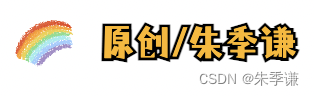 原创/朱季谦

CSDN @朱季谦